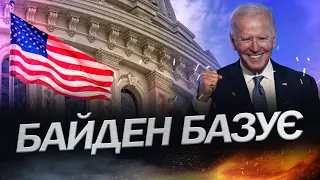 БАЙДЕН БАЗУЄ